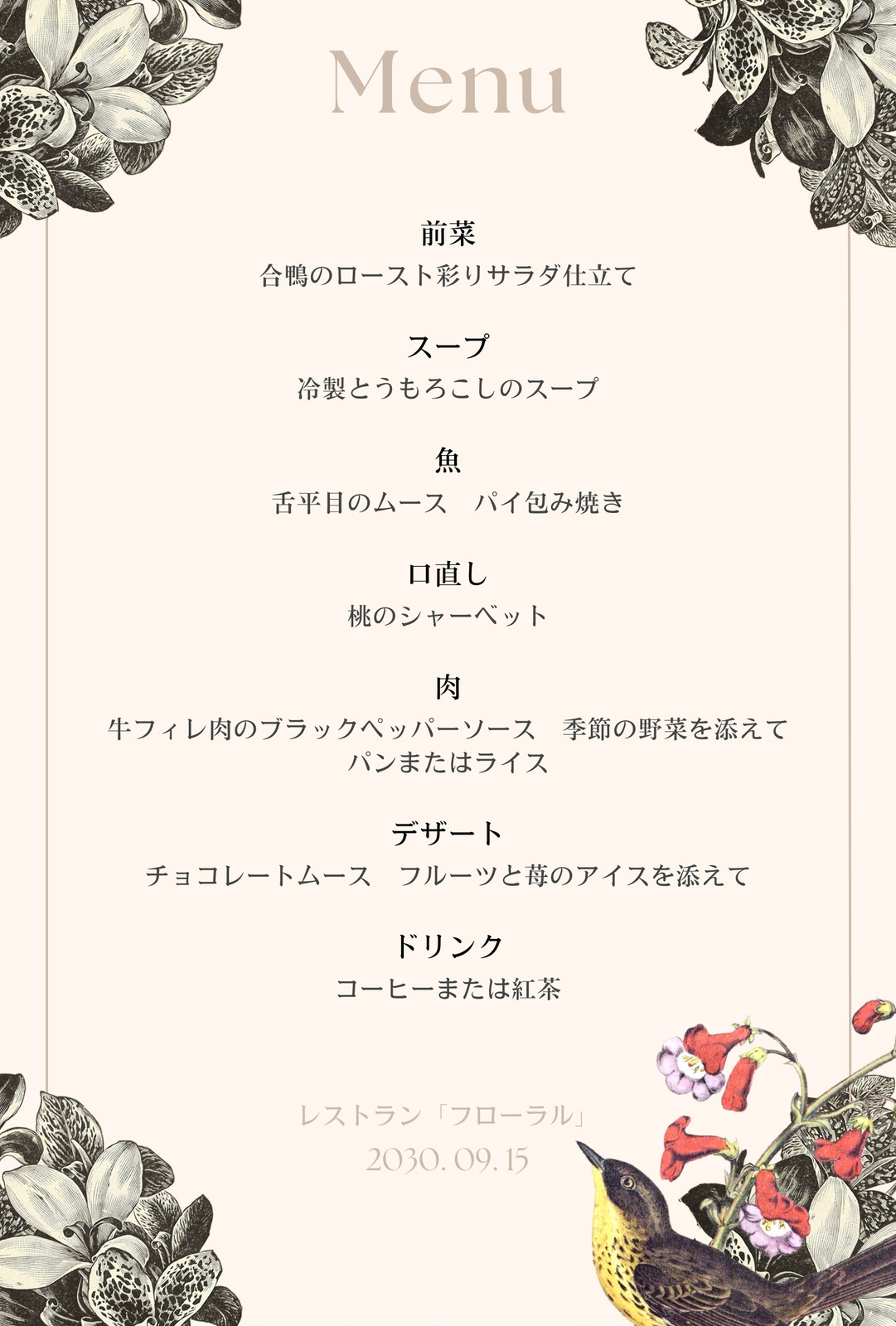 Menu

前菜
合鴨のロースト彩りサラダ仕立て

スープ
冷製とうもろこしのスープ

魚
舌平目のムース　パイ包み焼き

口直し
桃のシャーベット

肉
牛フィレ肉のブラックペッパーソース　季節の野菜を添えて
パンまたはライス

デザート
チョコレートムース　フルーツと苺のアイスを添えて

ドリンク
コーヒーまたは紅茶

レストラン「フローラル」
2030.09.15